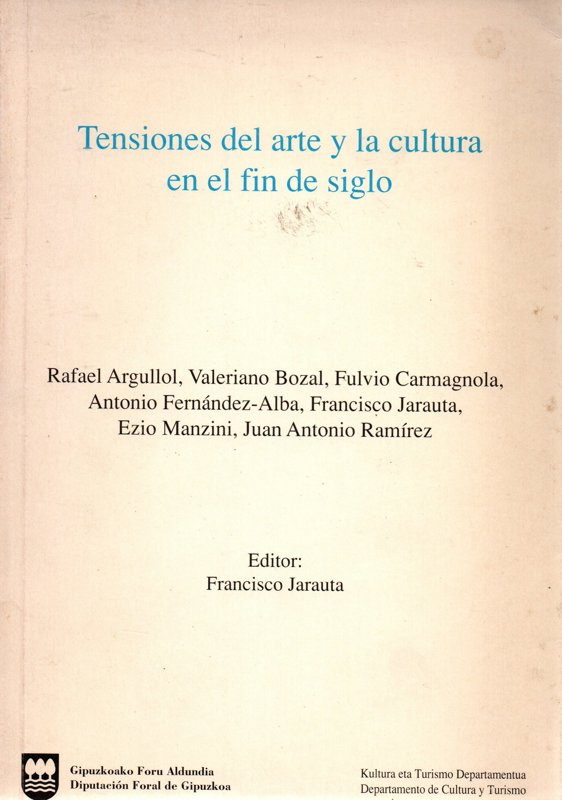 Tensiones del arte y la cultura en el fin de siglo

Rafael Argullol, Valeriano Bozal, Fulvio Carmagnola, Antonio Fernández-Alba, Francisco Jarauta, Ezio Manzini, Juan Antonio Ramírez

Editor:
Francisco Jarauta

Gipuzkoako Foru Aldundia
Diputación Foral de Gipuzkoa

Kultura eta Turismo Departamentua
Departamento de Cultura y Turismo